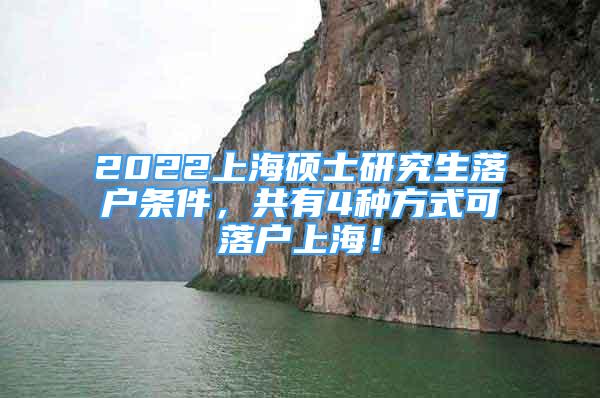 2022上海硕士研究生落户条件，共有4种方式可落户上海！